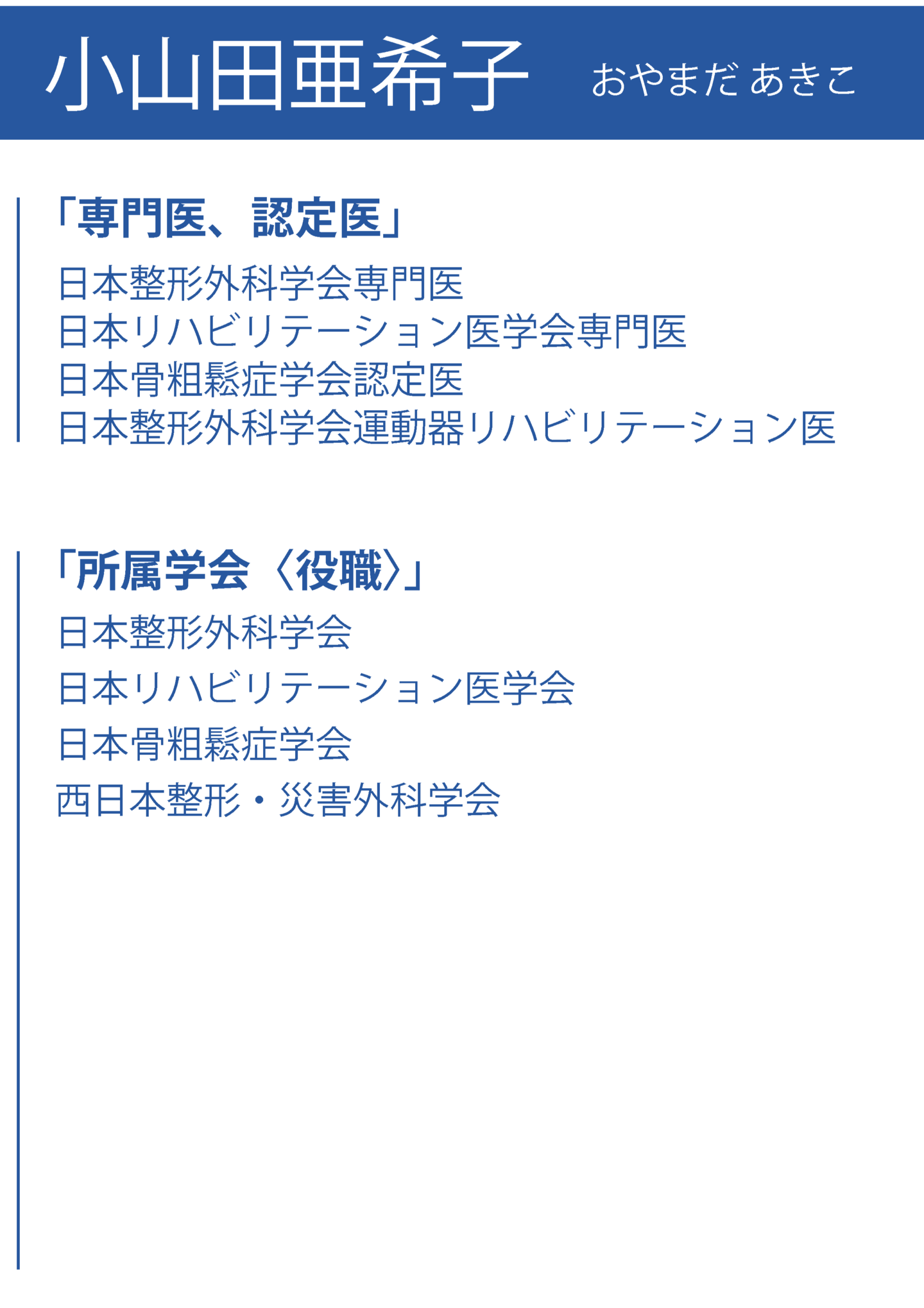 小山田亜希子 おやまだ あきこ

「専門医、認定医」

日本整形外科学会専門医
日本リハビリテーション医学会専門医
日本骨粗鬆症学会認定医
日本整形外科学会運動器リハビリテーション医

「所属学会〈役職〉」

日本整形外科学会
日本リハビリテーション医学会
日本骨粗鬆症学会
西日本整形・災害外科学会